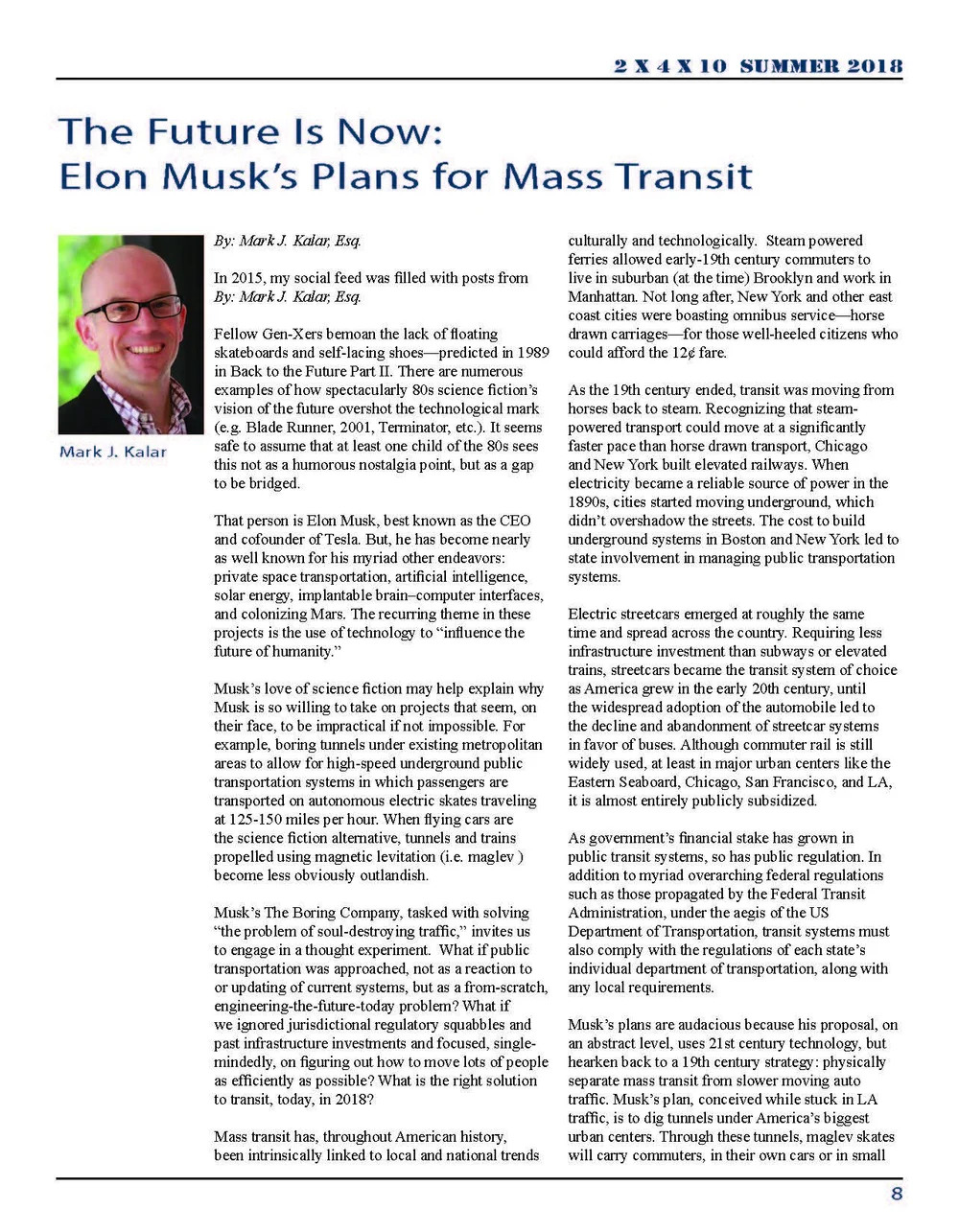 2 X 4 X 10 SUMMER 2018

The Future Is Now: Elon Musk's Plans for Mass Transit

Mark J. Kalar

By: Mark J. Kalar, Esq.

In 2015, my social feed was filled with posts from By: Mark J. Kalar, Esq.

Fellow Gen-Xers bemoan the lack of floating skateboards and self-lacing shoes—predicted in 1989 in Back to the Future Part II. There are numerous examples of how spectacularly 80s science fiction's vision of the future overshot the technological mark (e.g. Blade Runner, 2001, Terminator, etc.). It seems safe to assume that at least one child of the 80s sees this not as a humorous nostalgia point, but as a gap to be bridged.

That person is Elon Musk, best known as the CEO and cofounder of Tesla. But, he has become nearly as well known for his myriad other endeavors: private space transportation, artificial intelligence, solar energy, implantable brain–computer interfaces, and colonizing Mars. The recurring theme in these projects is the use of technology to "influence the future of humanity."

Musk's love of science fiction may help explain why Musk is so willing to take on projects that seem, on their face, to be impractical if not impossible. For example, boring tunnels under existing metropolitan areas to allow for high-speed underground public transportation systems in which passengers are transported on autonomous electric skates traveling at 125-150 miles per hour. When flying cars are the science fiction alternative, tunnels and trains propelled using magnetic levitation (i.e. maglev ) become less obviously outlandish.

Musk's The Boring Company, tasked with solving "the problem of soul-destroying traffic," invites us to engage in a thought experiment. What if public transportation was approached, not as a reaction to or updating of current systems, but as a from-scratch, engineering-the-future-today problem? What if we ignored jurisdictional regulatory squabbles and past infrastructure investments and focused, single-mindedly, on figuring out how to move lots of people as efficiently as possible? What is the right solution to transit, today, in 2018?

Mass transit has, throughout American history, been intrinsically linked to local and national trends culturally and technologically. Steam powered ferries allowed early-19th century commuters to live in suburban (at the time) Brooklyn and work in Manhattan. Not long after, New York and other east coast cities were boasting omnibus service—horse drawn carriages—for those well-heeled citizens who could afford the 12¢ fare.

As the 19th century ended, transit was moving from horses back to steam. Recognizing that steam-powered transport could move at a significantly faster pace than horse drawn transport, Chicago and New York built elevated railways. When electricity became a reliable source of power in the 1890s, cities started moving underground, which didn't overshadow the streets. The cost to build underground systems in Boston and New York led to state involvement in managing public transportation systems.

Electric streetcars emerged at roughly the same time and spread across the country. Requiring less infrastructure investment than subways or elevated trains, streetcars became the transit system of choice as America grew in the early 20th century, until the widespread adoption of the automobile led to the decline and abandonment of streetcar systems in favor of buses. Although commuter rail is still widely used, at least in major urban centers like the Eastern Seaboard, Chicago, San Francisco, and LA, it is almost entirely publicly subsidized.

As government's financial stake has grown in public transit systems, so has public regulation. In addition to myriad overarching federal regulations such as those propagated by the Federal Transit Administration, under the aegis of the US Department of Transportation, transit systems must also comply with the regulations of each state's individual department of transportation, along with any local requirements.

Musk's plans are audacious because his proposal, on an abstract level, uses 21st century technology, but hearken back to a 19th century strategy: physically separate mass transit from slower moving auto traffic. Musk's plan, conceived while stuck in LA traffic, is to dig tunnels under America's biggest urban centers. Through these tunnels, maglev skates will carry commuters, in their own cars or in small

8